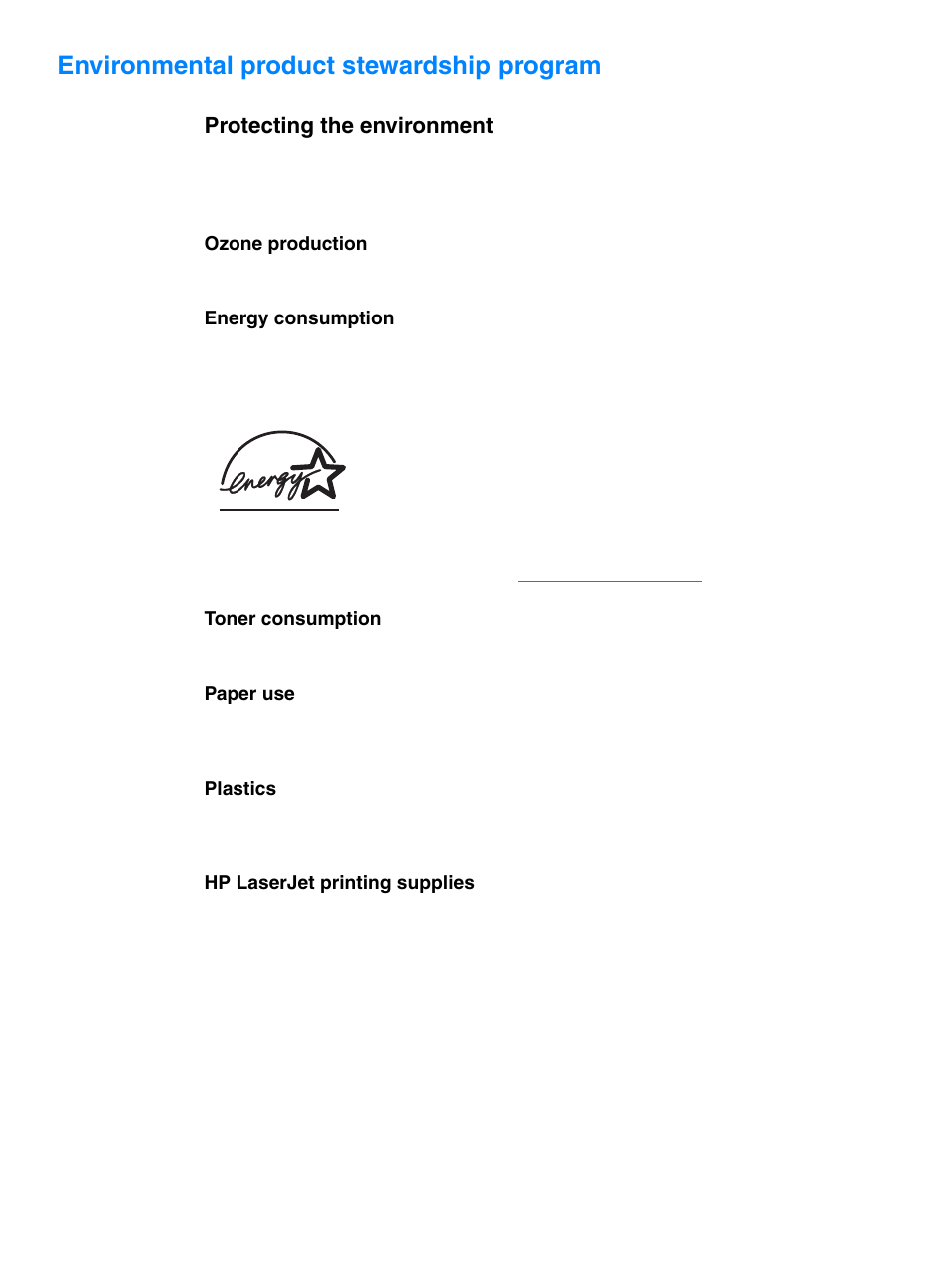 Environmental product stewardship program

Protecting the environment

Ozone production

Energy consumption

energy

Toner consumption

Paper use

Plastics

HP LaserJet printing supplies